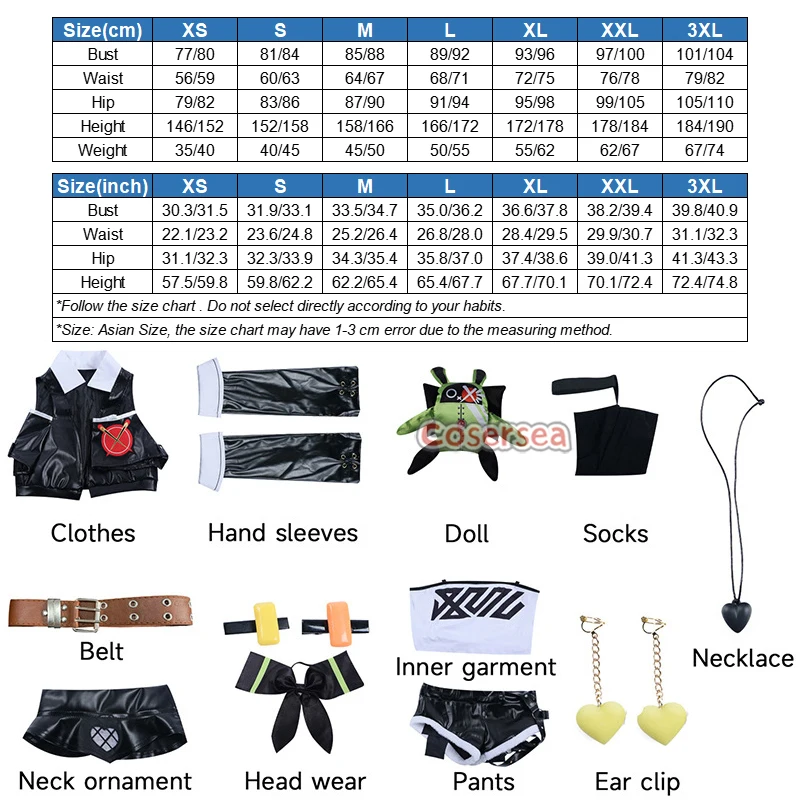 | Size(cm) | XS | S | M | L | XL | XXL | 3XL |
|---|---|---|---|---|---|---|---|
| Bust | 77/80 | 81/84 | 85/88 | 89/92 | 93/96 | 97/100 | 101/104 |
| Waist | 56/59 | 60/63 | 64/67 | 68/71 | 72/75 | 76/78 | 79/82 |
| Hip | 79/82 | 83/86 | 87/90 | 91/94 | 95/98 | 99/105 | 105/110 |
| Height | 146/152 | 152/158 | 158/166 | 166/172 | 172/178 | 178/184 | 184/190 |
| Weight | 35/40 | 40/45 | 45/50 | 50/55 | 55/62 | 62/67 | 67/74 |

| Size(inch) | XS | S | M | L | XL | XXL | 3XL |
|---|---|---|---|---|---|---|---|
| Bust | 30.3/31.5 | 31.9/33.1 | 33.5/34.7 | 35.0/36.2 | 36.6/37.8 | 38.2/39.4 | 39.8/40.9 |
| Waist | 22.1/23.2 | 23.6/24.8 | 25.2/26.4 | 26.8/28.0 | 28.4/29.5 | 29.9/30.7 | 31.1/32.3 |
| Hip | 31.1/32.3 | 32.3/33.9 | 34.3/35.4 | 35.8/37.0 | 37.4/38.6 | 39.0/41.3 | 41.3/43.3 |
| Height | 57.5/59.8 | 59.8/62.2 | 62.2/65.4 | 65.4/67.7 | 67.7/70.1 | 70.1/72.4 | 72.4/74.8 |

*Follow the size chart . Do not select directly according to your habits.

*Size: Asian Size, the size chart may have 1-3 cm error due to the measuring method.

Cosersea

Clothes

Hand sleeves

Doll

Socks

Belt

Inner garment

Necklace

Neck ornament

Head wear

Pants

Ear clip